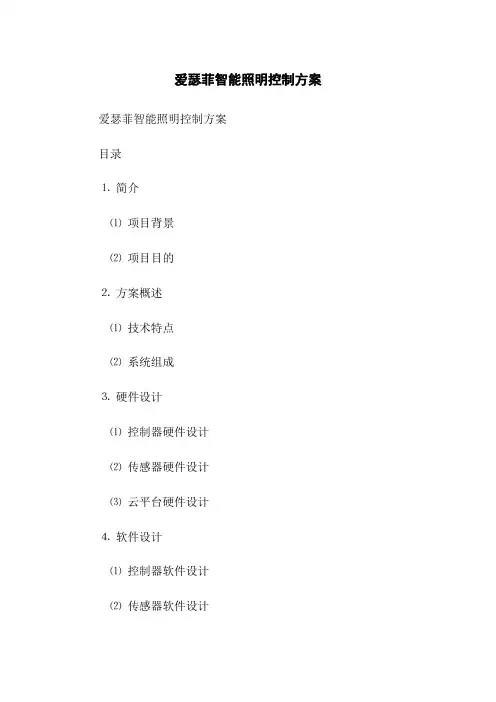 爱瑟菲智能照明控制方案

爱瑟菲智能照明控制方案

目录

1. 简介

⑴ 项目背景

⑵ 项目目的

2. 方案概述

⑴ 技术特点

⑵ 系统组成

3. 硬件设计

⑴ 控制器硬件设计

⑵ 传感器硬件设计

⑶ 云平台硬件设计

4. 软件设计

⑴ 控制器软件设计

⑵ 传感器软件设计